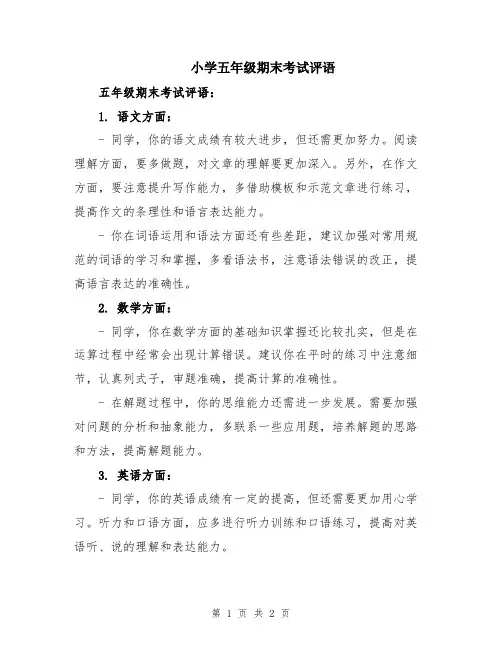 小学五年级期末考试评语

五年级期末考试评语：

1. 语文方面：

- 同学，你的语文成绩有较大进步，但还需更加努力。阅读理解方面，要多做题，对文章的理解要更加深入。另外，在作文方面，要注意提升写作能力，多借助模板和示范文章进行练习，提高作文的条理性和语言表达能力。

- 你在词语运用和语法方面还有些差距，建议加强对常用规范的词语的学习和掌握，多看语法书，注意语法错误的改正，提高语言表达的准确性。

2. 数学方面：

- 同学，你在数学方面的基础知识掌握还比较扎实，但是在运算过程中经常会出现计算错误。建议你在平时的练习中注意细节，认真列式子，审题准确，提高计算的准确性。

- 在解题过程中，你的思维能力还需进一步发展。需要加强对问题的分析和抽象能力，多联系一些应用题，培养解题的思路和方法，提高解题能力。

3. 英语方面：

- 同学，你的英语成绩有一定的提高，但还需要更加用心学习。听力和口语方面，应多进行听力训练和口语练习，提高对英语听、说的理解和表达能力。

第 1 页 共 2 页